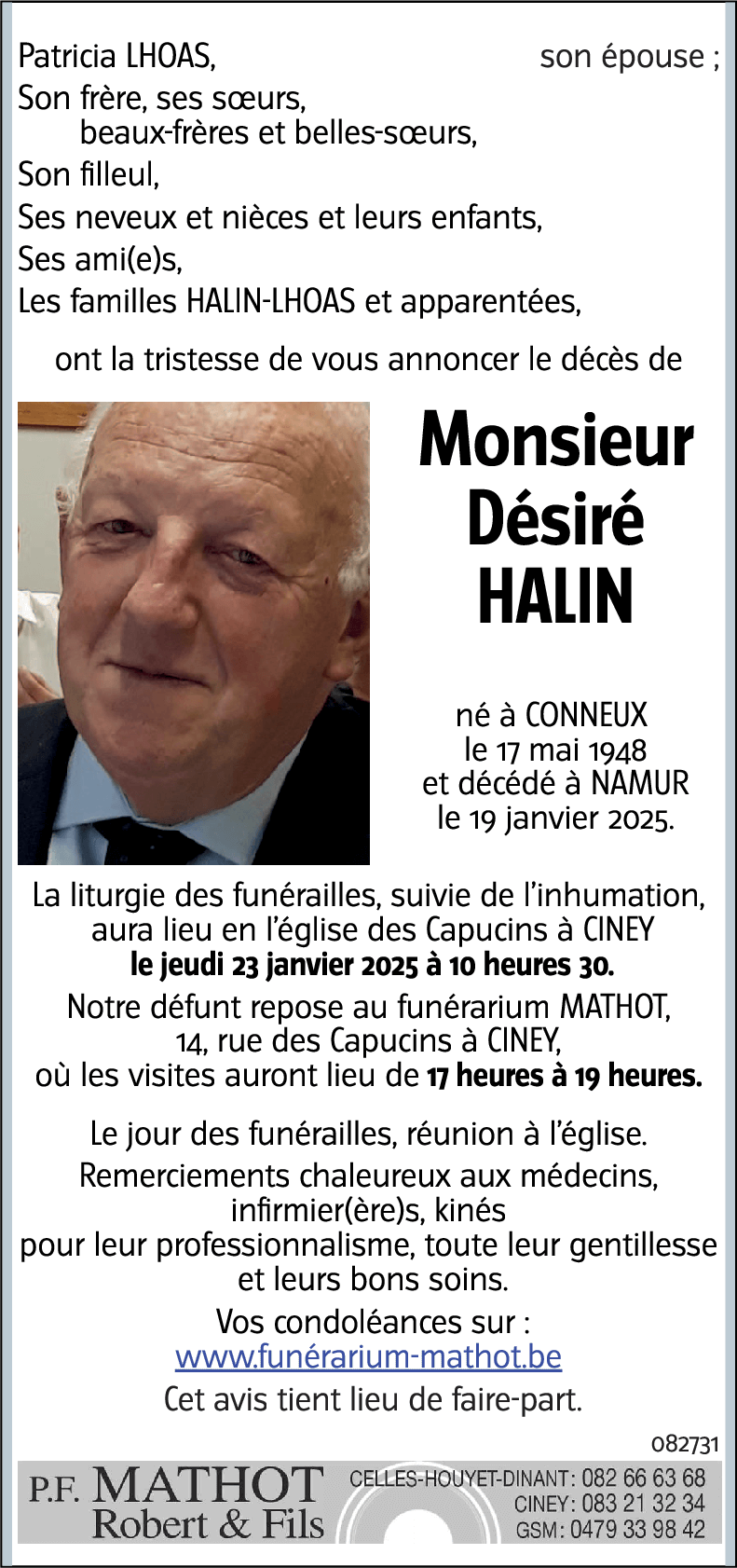 Patricia LHOAS, son épouse ;
Son frère, ses sœurs,
beaux-frères et belles-sœurs,
Son filleul,
Ses neveux et nièces et leurs enfants,
Ses ami(e)s,
Les familles HALIN-LHOAS et apparentées,

ont la tristesse de vous annoncer le décès de

Monsieur
Désiré
HALIN

né à CONNEUX
le 17 mai 1948
et décédé à NAMUR
le 19 janvier 2025.

La liturgie des funérailles, suivie de l'inhumation, aura lieu en l'église des Capucins à CINEY
le jeudi 23 janvier 2025 à 10 heures 30.
Notre défunt repose au funérarium MATHOT, 14, rue des Capucins à CINEY, où les visites auront lieu de 17 heures à 19 heures.

Le jour des funérailles, réunion à l'église.
Remerciements chaleureux aux médecins, infirmier(ère)s, kinés pour leur professionnalisme, toute leur gentillesse et leurs bons soins.
Vos condoléances sur :
www.funérarium-mathot.be
Cet avis tient lieu de faire-part.

082731

P.F. MATHOT
Robert & Fils
CELLES-HOUYET-DINANT : 082 66 63 68
CINEY : 083 21 32 34
GSM : 0479 33 98 42